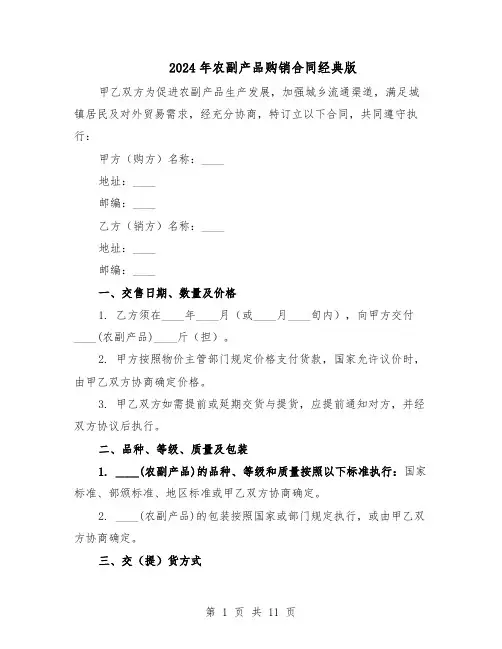 2024年农副产品购销合同经典版

甲乙双方为促进农副产品生产发展，加强城乡流通渠道，满足城镇居民及对外贸易需求，经充分协商，特订立以下合同，共同遵守执行：

甲方（购方）名称：____

地址：____

邮编：____

乙方（销方）名称：____

地址：____

邮编：____

一、交售日期、数量及价格

1. 乙方须在____年____月（或____月____旬内），向甲方交付____(农副产品)____斤（担）。

2. 甲方按照物价主管部门规定价格支付货款，国家允许议价时，由甲乙双方协商确定价格。

3. 甲乙双方如需提前或延期交货与提货，应提前通知对方，并经双方协议后执行。

二、品种、等级、质量及包装

1. ____(农副产品)的品种、等级和质量按照以下标准执行：国家标准、部颁标准、地区标准或甲乙双方协商确定。

2. ____(农副产品)的包装按照国家或部门规定执行，或由甲乙双方协商确定。

三、交（提）货方式

第 1 页 共 11 页